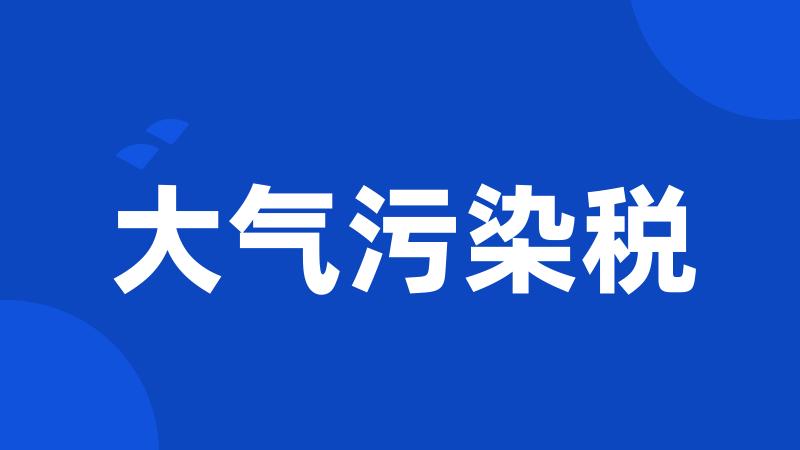 大气污染税